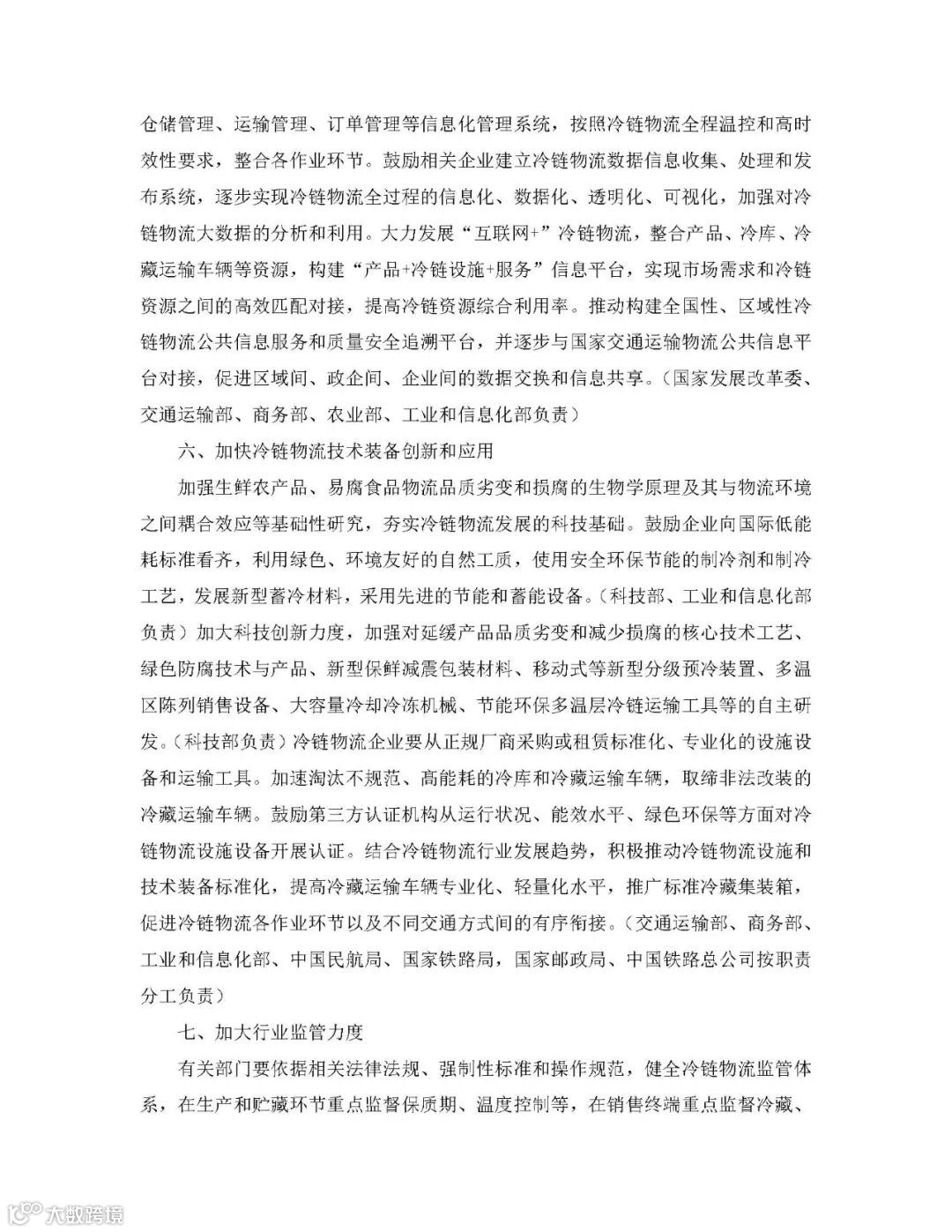 仓储管理、运输管理、订单管理等信息化管理系统，按照冷链物流全程温控和高时效性要求，整合各作业环节。鼓励相关企业建立冷链物流数据信息收集、处理和发布系统，逐步实现冷链物流全过程的信息化、数据化、透明化、可视化，加强对冷链物流大数据的分析和利用。大力发展“互联网+”冷链物流，整合产品、冷库、冷藏运输车辆等资源，构建“产品+冷链设施+服务”信息平台，实现市场需求和冷链资源之间的高效匹配对接，提高冷链资源综合利用率。推动构建全国性、区域性冷链物流公共信息服务和质量安全追溯平台，并逐步与国家交通运输物流公共信息平台对接，促进区域间、政企间、企业间的数据交换和信息共享。（国家发展改革委、交通运输部、商务部、农业部、工业和信息化部负责）

六、加快冷链物流技术装备创新和应用

加强生鲜农产品、易腐食品物流品质劣变和损腐的生物学原理及其与物流环境之间耦合效应等基础性研究，夯实冷链物流发展的科技基础。鼓励企业向国际低能耗标准看齐，利用绿色、环境友好的自然工质，使用安全环保节能的制冷剂和制冷工艺，发展新型蓄冷材料，采用先进的节能和蓄能设备。（科技部、工业和信息化部负责）加大科技创新力度，加强对延缓产品品质劣变和减少损腐的核心技术工艺、绿色防腐技术与产品、新型保鲜减震包装材料、移动式等新型分级预冷装置、多温区陈列销售设备、大容量冷却冷冻机械、节能环保多温层冷链运输工具等的自主研发。（科技部负责）冷链物流企业要从正规厂商采购或租赁标准化、专业化的设施设备和运输工具。加速淘汰不规范、高能耗的冷库和冷藏运输车辆，取缔非法改装的冷藏运输车辆。鼓励第三方认证机构从运行状况、能效水平、绿色环保等方面对冷链物流设施设备开展认证。结合冷链物流行业发展趋势，积极推动冷链物流设施和技术装备标准化，提高冷藏运输车辆专业化、轻量化水平，推广标准冷藏集装箱，促进冷链物流各作业环节以及不同交通方式间的有序衔接。（交通运输部、商务部、工业和信息化部、中国民航局、国家铁路局，国家邮政局、中国铁路总公司按职责分工负责）

七、加大行业监管力度

有关部门要依据相关法律法规、强制性标准和操作规范，健全冷链物流监管体系，在生产和贮藏环节重点监督保质期、温度控制等，在销售终端重点监督冷藏、

大数跨境